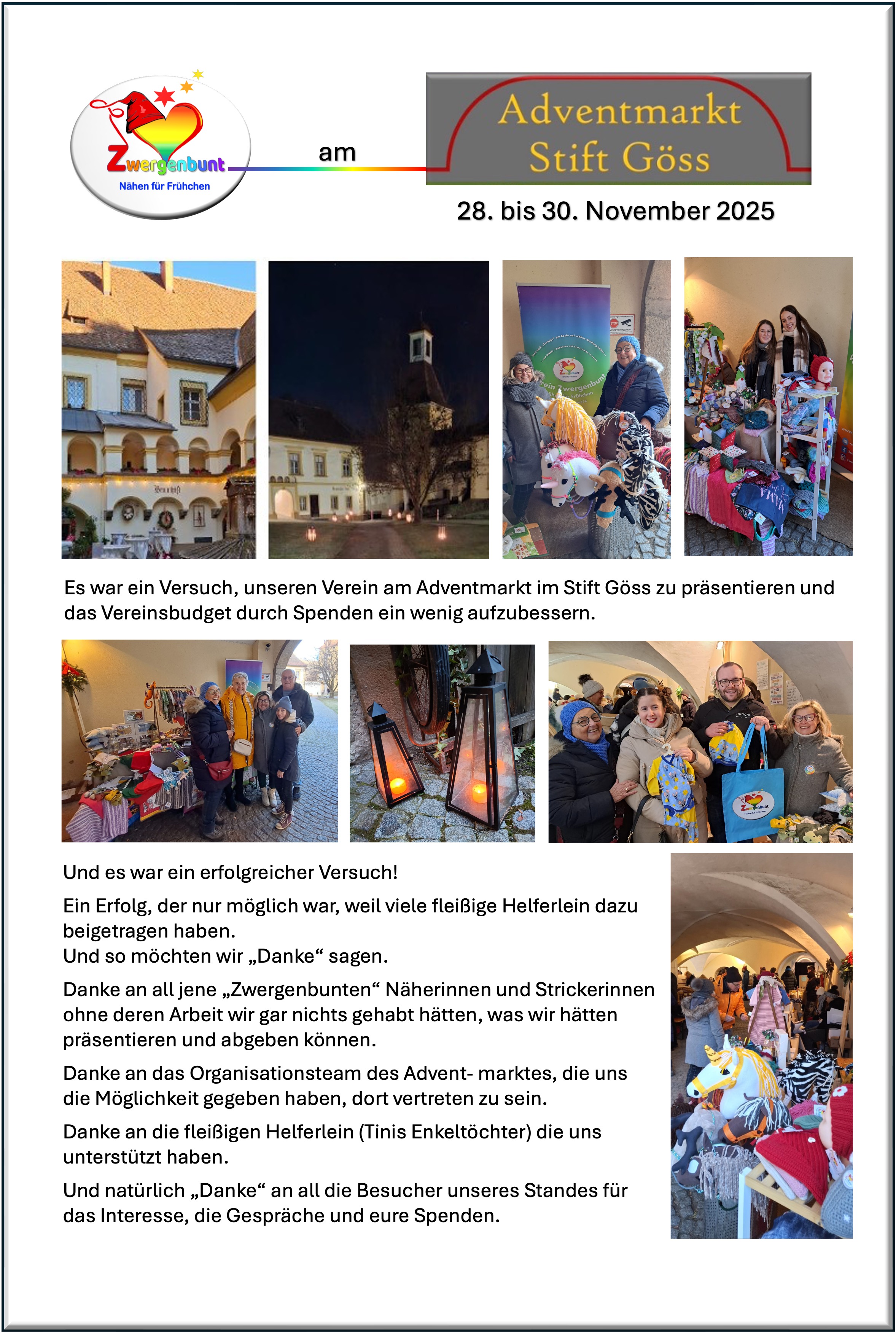 Zwergenbunt
Nähen für Frühchen

am

Adventmarkt
Stift Göss

28. bis 30. November 2025

Es war ein Versuch, unseren Verein am Adventmarkt im Stift Göss zu präsentieren und das Vereinsbudget durch Spenden ein wenig aufzubessern.

Und es war ein erfolgreicher Versuch!

Ein Erfolg, der nur möglich war, weil viele fleißige Helferlein dazu beigetragen haben.
Und so möchten wir „Danke“ sagen.

Danke an all jene „Zwergenbunten“ Näherinnen und Strickerinnen ohne deren Arbeit wir gar nichts gehabt hätten, was wir hätten präsentieren und abgeben können.

Danke an das Organisationsteam des Advent- marktes, die uns die Möglichkeit gegeben haben, dort vertreten zu sein.

Danke an die fleißigen Helferlein (Tinis Enkeltöchter) die uns unterstützt haben.

Und natürlich „Danke“ an all die Besucher unseres Standes für das Interesse, die Gespräche und eure Spenden.